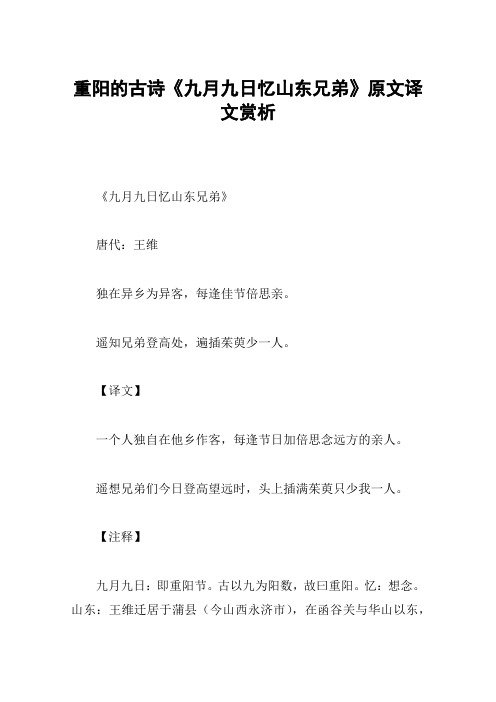 重阳的古诗《九月九日忆山东兄弟》原文译文赏析

《九月九日忆山东兄弟》

唐代：王维

独在异乡为异客，每逢佳节倍思亲。

遥知兄弟登高处，遍插茱萸少一人。

【译文】

一个人独自在他乡作客，每逢节日加倍思念远方的亲人。

遥想兄弟们今日登高望远时，头上插满茱萸只少我一人。

【注释】

九月九日：即重阳节。古以九为阳数，故曰重阳。忆：想念。山东：王维迁居于蒲县（今山西永济市），在函谷关与华山以东，